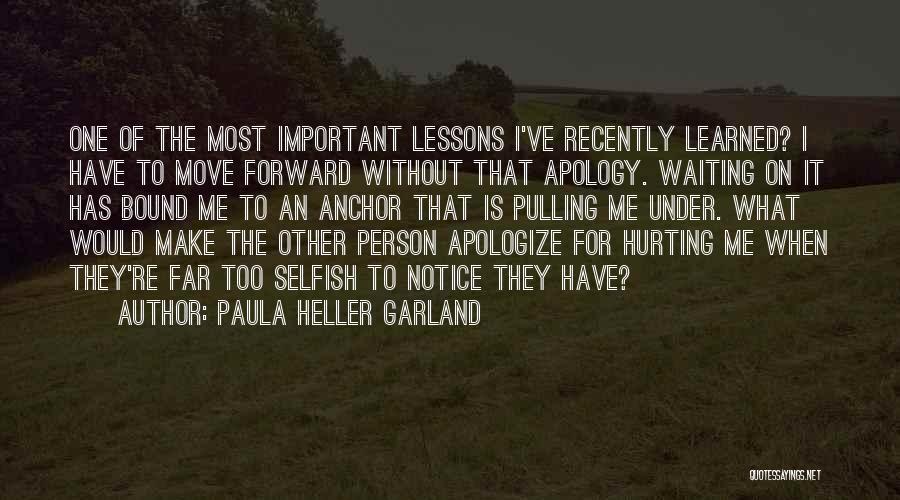 ONE OF THE MOST IMPORTANT LESSONS I'VE RECENTLY LEARNED? I HAVE TO MOVE FORWARD WITHOUT THAT APOLOGY. WAITING ON IT HAS BOUND ME TO AN ANCHOR THAT IS PULLING ME UNDER. WHAT WOULD MAKE THE OTHER PERSON APOLOGIZE FOR HURTING ME WHEN THEY'RE FAR TOO SELFISH TO NOTICE THEY HAVE?

AUTHOR: PAULA HELLER GARLAND

QUOTESSAYINGS.NET